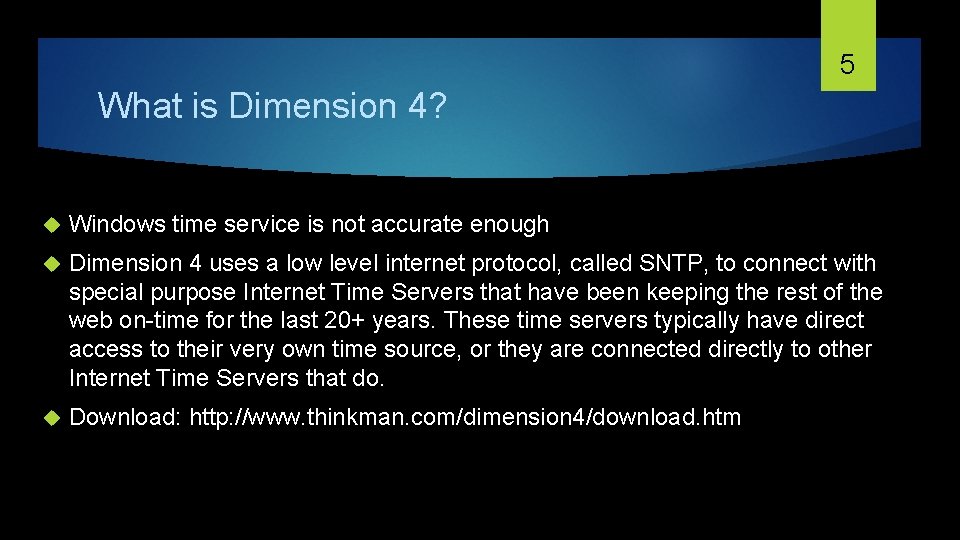 5

What is Dimension 4?

Windows time service is not accurate enough

Dimension 4 uses a low level internet protocol, called SNTP, to connect with special purpose Internet Time Servers that have been keeping the rest of the web on-time for the last 20+ years. These time servers typically have direct access to their very own time source, or they are connected directly to other Internet Time Servers that do.

Download: http://www.thinkman.com/dimension4/download.htm